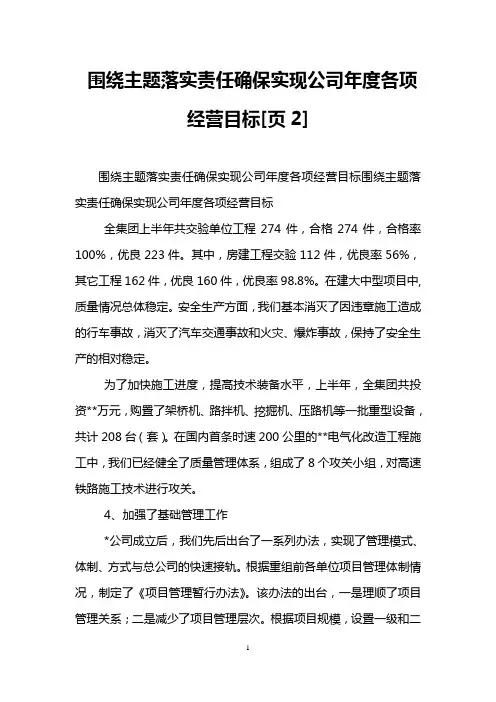 围绕主题落实责任确保实现公司年度各项经营目标[页 2]

围绕主题落实责任确保实现公司年度各项经营目标围绕主题落实责任确保实现公司年度各项经营目标

全集团上半年共交验单位工程 274 件，合格 274 件，合格率 100%，优良 223 件。其中，房建工程交验 112 件，优良率 56%，其它工程 162 件，优良 160 件，优良率 98.8%。在建大中型项目中，质量情况总体稳定。安全生产方面，我们基本消灭了因违章施工造成的行车事故，消灭了汽车交通事故和火灾、爆炸事故，保持了安全生产的相对稳定。

为了加快施工进度，提高技术装备水平，上半年，全集团共投资**万元，购置了架桥机、路拌机、挖掘机、压路机等一批重型设备，共计 208 台（套）。在国内首条时速 200 公里的**电气化改造工程施工中，我们已经健全了质量管理体系，组成了 8 个攻关小组，对高速铁路施工技术进行攻关。

4、加强了基础管理工作

*公司成立后，我们先后出台了一系列办法，实现了管理模式、体制、方式与总公司的快速接轨。根据重组前各单位项目管理体制情况，制定了《项目管理暂行办法》。该办法的出台，一是理顺了项目管理关系；二是减少了项目管理层次。根据项目规模，设置一级和二

1